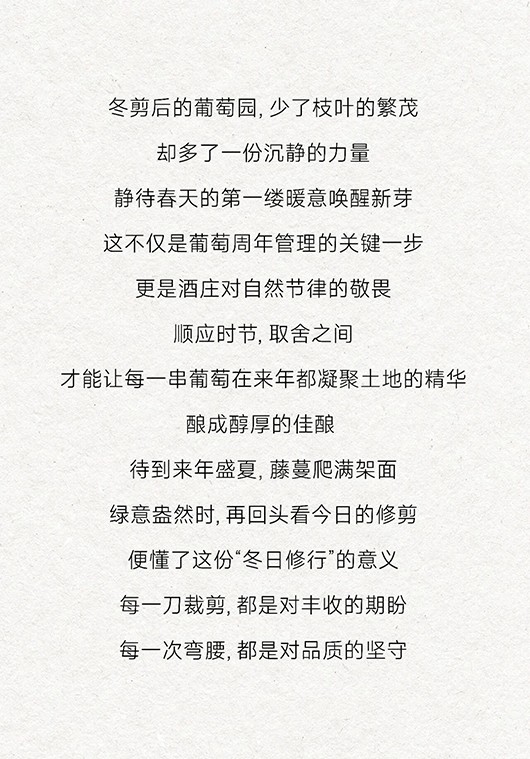 冬剪后的葡萄园,少了枝叶的繁茂

却多了一份沉静的力量

静待春天的第一缕暖意唤醒新芽

这不仅是葡萄周年管理的关键一步

更是酒庄对自然节律的敬畏

顺应时节,取舍之间

才能让每一串葡萄在来年都凝聚土地的精华

酿成醇厚的佳酿

待到来年盛夏,藤蔓爬满架面

绿意盎然时,再回头看今日的修剪

便懂了这份“冬日修行”的意义

每一刀裁剪,都是对丰收的期盼

每一次弯腰,都是对品质的坚守